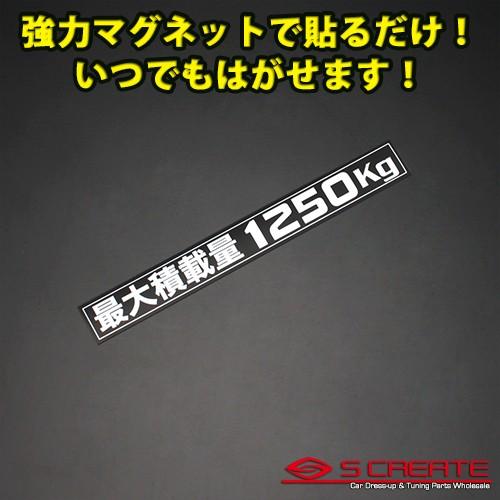 強力マグネットで貼るだけ！
いつでもはがせます！

最大積載量 1250Kg

S CREATE
Car Dress-up & Tuning Parts Wholesale